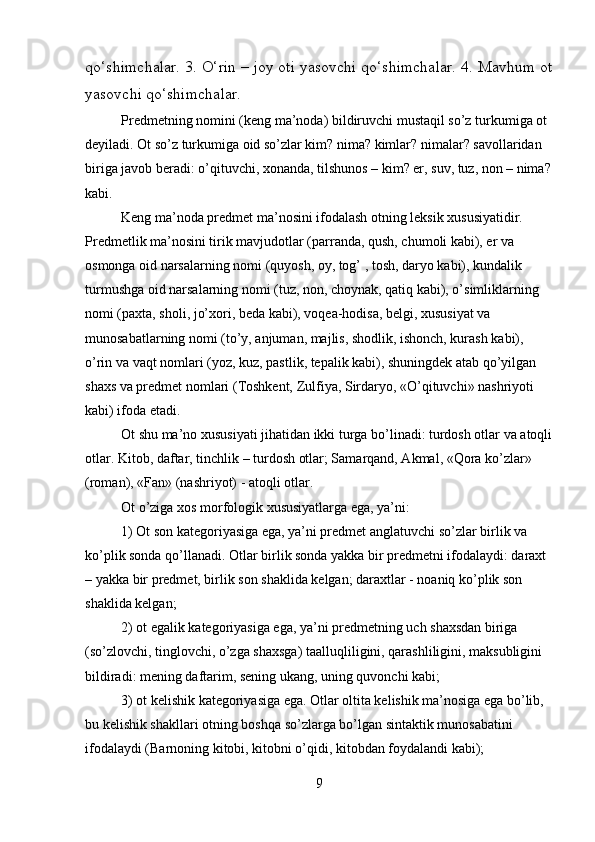 qo‘shimchalar. 3. O‘rin – joy oti yasovchi qo‘shimchalar. 4. Mavhum ot yasovchi qo‘shimchalar.

Predmetning nomini (keng ma’noda) bildiruvchi mustaqil so’z turkumiga ot deyiladi. Ot so’z turkumiga oid so’zlar kim? nima? kimlar? nimalar? savollaridan biriga javob beradi: o’qituvchi, xonanda, tilshunos – kim? er, suv, tuz, non – nima? kabi.

Keng ma’noda predmet ma’nosini ifodalash otning leksik xususiyatidir. Predmetlik ma’nosini tirik mavjudotlar (parranda, qush, chumoli kabi), er va osmonga oid narsalarning nomi (quyosh, oy, tog’ , tosh, daryo kabi), kundalik turmushga oid narsalarning nomi (tuz, non, choynak, qatiq kabi), o’simliklarning nomi (paxta, sholi, jo’xori, beda kabi), voqea-hodisa, belgi, xususiyat va munosabatlarning nomi (to’y, anjuman, majlis, shodlik, ishonch, kurash kabi), o’rin va vaqt nomlari (yoz, kuz, pastlik, tepalik kabi), shuningdek atab qo’yilgan shaxs va predmet nomlari (Toshkent, Zulfiya, Sirdaryo, «O’qituvchi» nashriyoti kabi) ifoda etadi.

Ot shu ma’no xususiyati jihatidan ikki turga bo’linadi: turdosh otlar va atoqli otlar. Kitob, daftar, tinchlik – turdosh otlar; Samarqand, Akmal, «Qora ko’zlar» (roman), «Fan» (nashriyot) - atoqli otlar.

Ot o’ziga xos morfologik xususiyatlarga ega, ya’ni:

1) Ot son kategoriyasiga ega, ya’ni predmet anglatuvchi so’zlar birlik va ko’plik sonda qo’llanadi. Otlar birlik sonda yakka bir predmetni ifodalaydi: daraxt – yakka bir predmet, birlik son shaklida kelgan; daraxtlar - noaniq ko’plik son shaklida kelgan;

2) ot egalik kategoriyasiga ega, ya’ni predmetning uch shaxsdan biriga (so’zlovchi, tinglovchi, o’zga shaxsga) taalluqliligini, qarashliligini, maksubligini bildiradi: mening daftarim, sening ukang, uning quvonchi kabi;

3) ot kelishik kategoriyasiga ega. Otlar oltita kelishik ma’nosiga ega bo’lib, bu kelishik shakllari otning boshqa so’zlarga bo’lgan sintaktik munosabatini ifodalaydi (Barnoning kitobi, kitobni o’qidi, kitobdan foydalandi kabi);

9